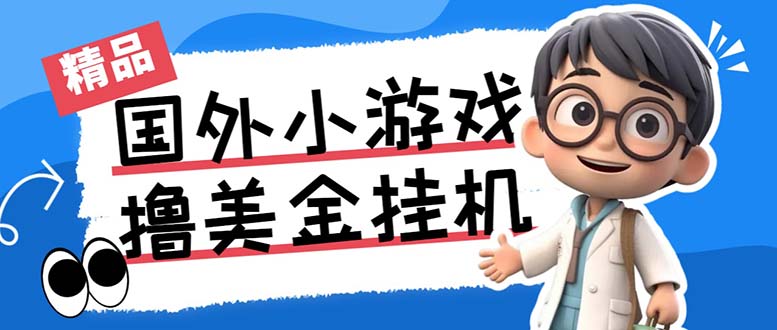 精品

国外小游戏
撸美金挂机